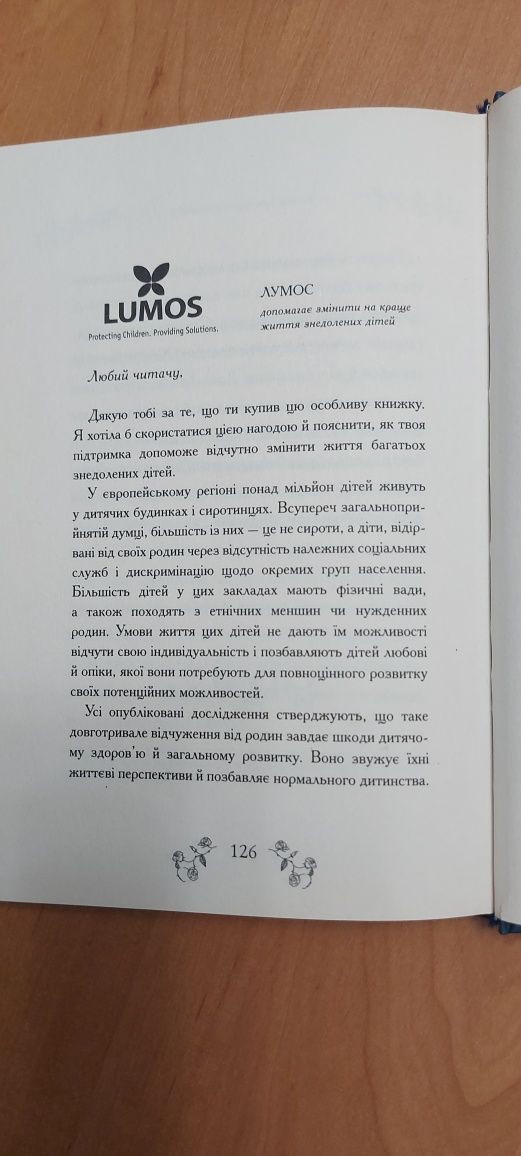 LUMOS
Protecting Children. Providing Solutions.

ЛУМОС
допомагає змінити на краще життя знедолених дітей

Любий читачу,

Дякую тобі за те, що ти купив цю особливу книжку. Я хотіла б скористатися цією нагодою й пояснити, як твоя підтримка допоможе відчутно змінити життя багатьох знедолених дітей.

У європейському регіоні понад мільйон дітей живуть у дитячих будинках і сиротинцях. Всупереч загальноприйнятій думці, більшість із них — це не сироти, а діти, відірвані від своїх родин через відсутність належних соціальних служб і дискримінацію щодо окремих груп населення. Більшість дітей у цих закладах мають фізичні вади, а також походять з етнічних меншин чи нужденних родин. Умови життя цих дітей не дають їм можливості відчути свою індивідуальність і позбавляють дітей любові й опіки, якої вони потребують для повноцінного розвитку своїх потенційних можливостей.

Усі опубліковані дослідження стверджують, що таке довготривале відчуження від родин завдає шкоди дитячому здоров'ю й загальному розвитку. Воно звужує їхні життєві перспективи й позбавляє нормального дитинства.

126